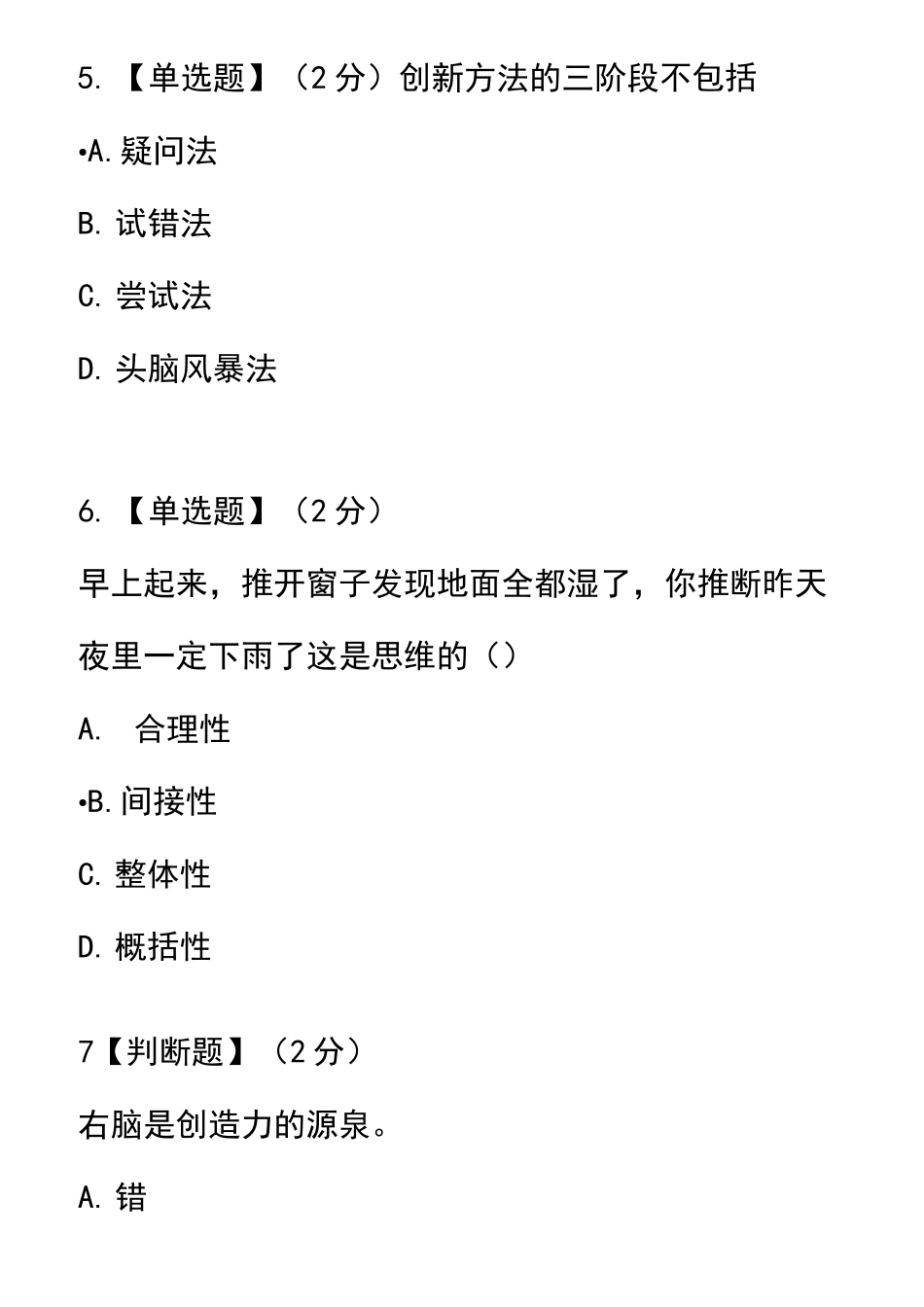 5. 【单选题】（2 分）创新方法的三阶段不包括

•A. 疑问法

B. 试错法

C. 尝试法

D. 头脑风暴法

6. 【单选题】（2 分）

早上起来，推开窗子发现地面全都湿了，你推断昨天夜里一定下雨了这是思维的（）

A.  合理性

•B. 间接性

C. 整体性

D. 概括性

7【判断题】（2 分）

右脑是创造力的源泉。

A. 错